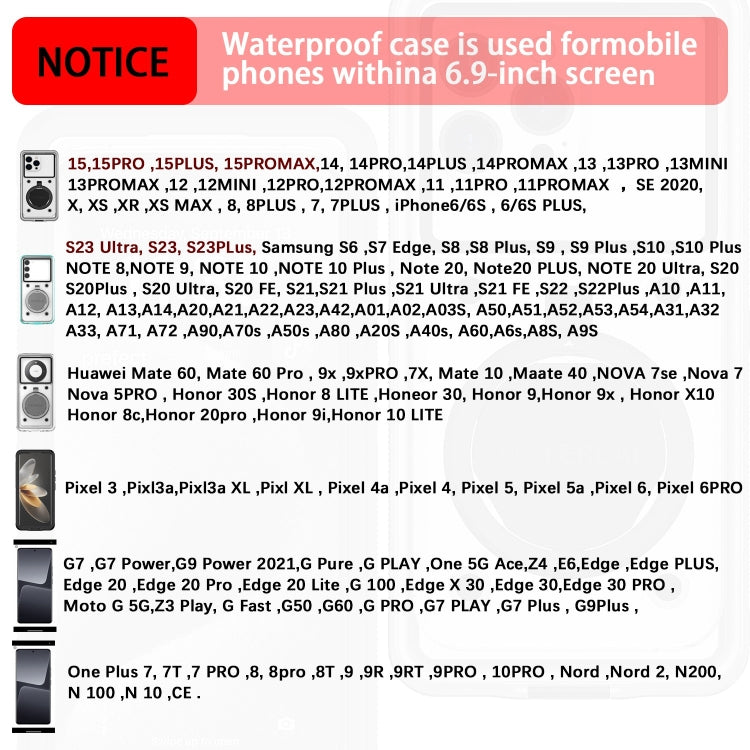 NOTICE

Waterproof case is used formobile phones withina 6.9-inch screen

15,15PRO ,15PLUS, 15PROMAX,14, 14PRO,14PLUS ,14PROMAX ,13 ,13PRO ,13MINI 13PROMAX ,12 ,12MINI ,12PRO,12PROMAX ,11 ,11PRO ,11PROMAX , SE 2020, X, XS ,XR ,XS MAX , 8, 8PLUS , 7, 7PLUS , iPhone6/6S , 6/6S PLUS,

S23 Ultra, S23, S23PLus, Samsung S6 ,S7 Edge, S8 ,S8 Plus, S9 , S9 Plus ,S10 ,S10 Plus NOTE 8,NOTE 9, NOTE 10 ,NOTE 10 Plus , Note 20, Note20 PLUS, NOTE 20 Ultra, S20 S20Plus , S20 Ultra, S20 FE, S21,S21 Plus ,S21 Ultra ,S21 FE ,S22 ,S22Plus ,A10 ,A11, A12, A13,A14,A20,A21,A22,A23,A42,A01,A02,A03S, A50,A51,A52,A53,A54,A31,A32 A33, A71, A72 ,A90,A70s ,A50s ,A80 ,A20S ,A40s, A60,A6s,A8S, A9S

Huawei Mate 60, Mate 60 Pro , 9x ,9xPRO ,7X, Mate 10 ,Maate 40 ,NOVA 7se ,Nova 7 Nova 5PRO , Honor 30S ,Honor 8 LITE ,Honeor 30, Honor 9,Honor 9x , Honor X10 Honor 8c,Honor 20pro ,Honor 9i,Honor 10 LITE

Pixel 3 ,Pixl3a,Pixl3a XL ,Pixl XL , Pixel 4a ,Pixel 4, Pixel 5, Pixel 5a ,Pixel 6, Pixel 6PRO

G7 ,G7 Power,G9 Power 2021,G Pure ,G PLAY ,One 5G Ace,Z4 ,E6,Edge ,Edge PLUS, Edge 20 ,Edge 20 Pro ,Edge 20 Lite ,G 100 ,Edge X 30 ,Edge 30,Edge 30 PRO , Moto G 5G,Z3 Play, G Fast ,G50 ,G60 ,G PRO ,G7 PLAY ,G7 Plus , G9Plus ,

One Plus 7, 7T ,7 PRO ,8, 8pro ,8T ,9 ,9R ,9RT ,9PRO , 10PRO , Nord ,Nord 2, N200, N 100 ,N 10 ,CE .